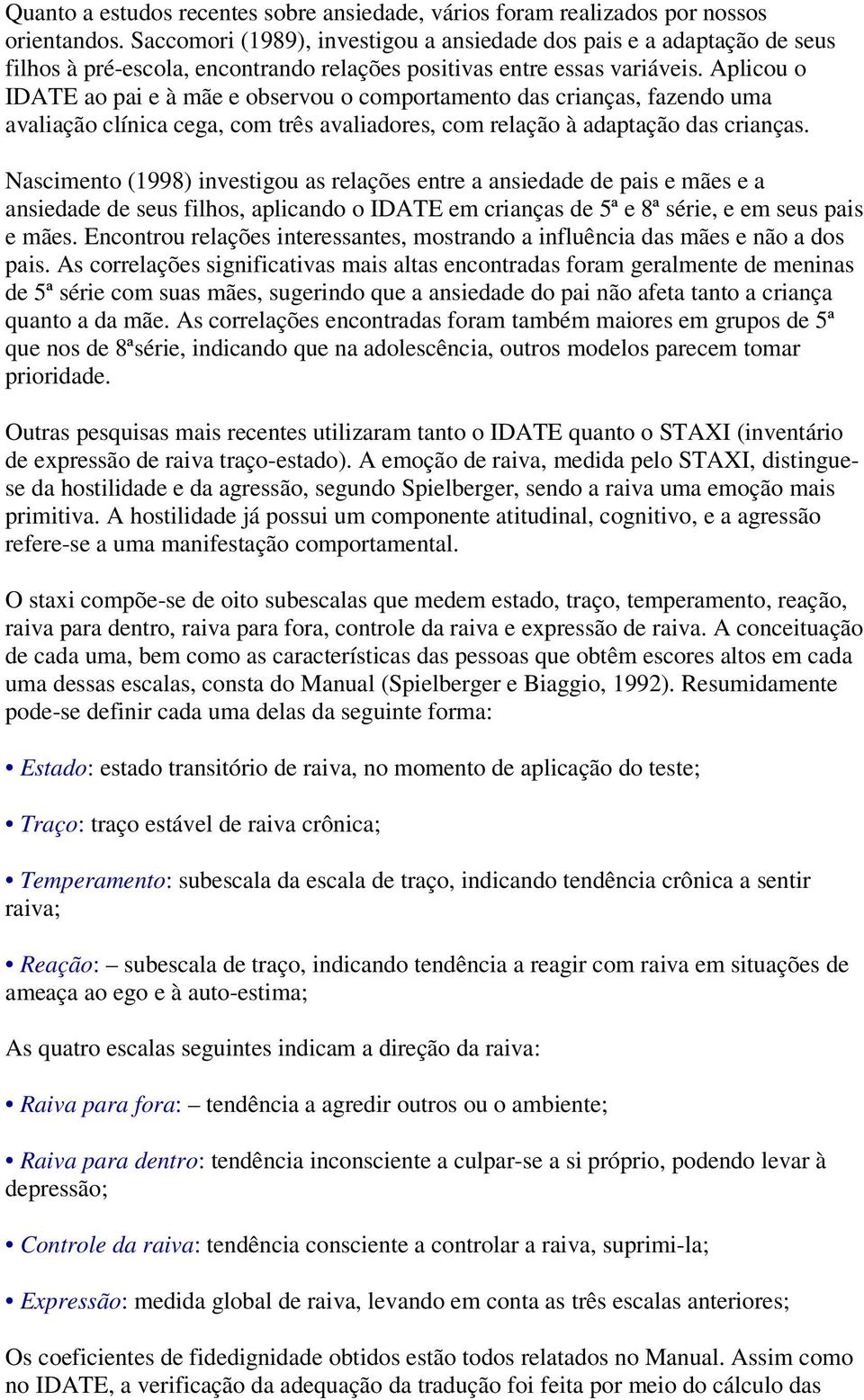 Quanto a estudos recentes sobre ansiedade, vários foram realizados por nossos orientandos. Saccomori (1989), investigou a ansiedade dos pais e a adaptação de seus filhos à pré-escola, encontrando relações positivas entre essas variáveis. Aplicou o IDATE ao pai e à mãe e observou o comportamento das crianças, fazendo uma avaliação clínica cega, com três avaliadores, com relação à adaptação das crianças.

Nascimento (1998) investigou as relações entre a ansiedade de pais e mães e a ansiedade de seus filhos, aplicando o IDATE em crianças de 5ª e 8ª série, e em seus pais e mães. Encontrou relações interessantes, mostrando a influência das mães e não a dos pais. As correlações significativas mais altas encontradas foram geralmente de meninas de 5ª série com suas mães, sugerindo que a ansiedade do pai não afeta tanto a criança quanto a da mãe. As correlações encontradas foram também maiores em grupos de 5ª que nos de 8ªsérie, indicando que na adolescência, outros modelos parecem tomar prioridade.

Outras pesquisas mais recentes utilizaram tanto o IDATE quanto o STAXI (inventário de expressão de raiva traço-estado). A emoção de raiva, medida pelo STAXI, distingue-se da hostilidade e da agressão, segundo Spielberger, sendo a raiva uma emoção mais primitiva. A hostilidade já possui um componente atitudinal, cognitivo, e a agressão refere-se a uma manifestação comportamental.

O staxi compõe-se de oito subescalas que medem estado, traço, temperamento, reação, raiva para dentro, raiva para fora, controle da raiva e expressão de raiva. A conceituação de cada uma, bem como as características das pessoas que obtêm escores altos em cada uma dessas escalas, consta do Manual (Spielberger e Biaggio, 1992). Resumidamente pode-se definir cada uma delas da seguinte forma:

• Estado: estado transitório de raiva, no momento de aplicação do teste;

• Traço: traço estável de raiva crônica;

• Temperamento: subescala da escala de traço, indicando tendência crônica a sentir raiva;

• Reação: – subescala de traço, indicando tendência a reagir com raiva em situações de ameaça ao ego e à auto-estima;

As quatro escalas seguintes indicam a direção da raiva:

• Raiva para fora: – tendência a agredir outros ou o ambiente;

• Raiva para dentro: tendência inconsciente a culpar-se a si próprio, podendo levar à depressão;

• Controle da raiva: tendência consciente a controlar a raiva, suprimi-la;

• Expressão: medida global de raiva, levando em conta as três escalas anteriores;

Os coeficientes de fidedignidade obtidos estão todos relatados no Manual. Assim como no IDATE, a verificação da adequação da tradução foi feita por meio do cálculo das